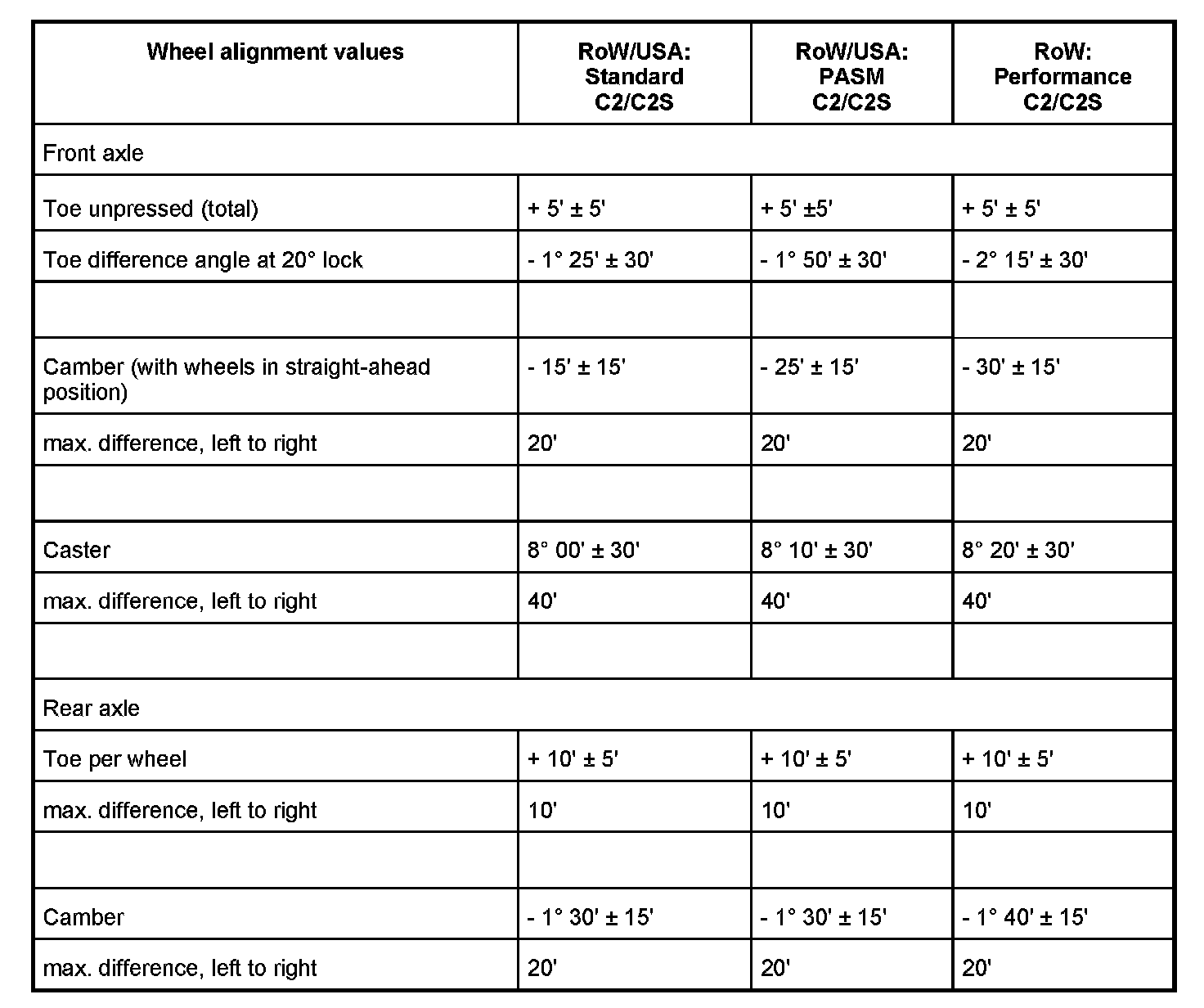 | Wheel alignment values | RoW/USA: Standard C2/C2S | RoW/USA: PASM C2/C2S | RoW: Performance C2/C2S |
|---|---|---|---|
| Front axle | | | |
| Toe unpressed (total) | + 5' ± 5' | + 5' ±5' | + 5' ± 5' |
| Toe difference angle at 20° lock | - 1° 25' ± 30' | - 1° 50' ± 30' | - 2° 15' ± 30' |
| | | | |
| Camber (with wheels in straight-ahead position) | - 15' ± 15' | - 25' ± 15' | - 30' ± 15' |
| max. difference, left to right | 20' | 20' | 20' |
| | | | |
| Caster | 8° 00' ± 30' | 8° 10' ± 30' | 8° 20' ± 30' |
| max. difference, left to right | 40' | 40' | 40' |
| | | | |
| Rear axle | | | |
| Toe per wheel | + 10' ± 5' | + 10' ± 5' | + 10' ± 5' |
| max. difference, left to right | 10' | 10' | 10' |
| | | | |
| Camber | - 1° 30' ± 15' | - 1° 30' ± 15' | - 1° 40' ± 15' |
| max. difference, left to right | 20' | 20' | 20' |